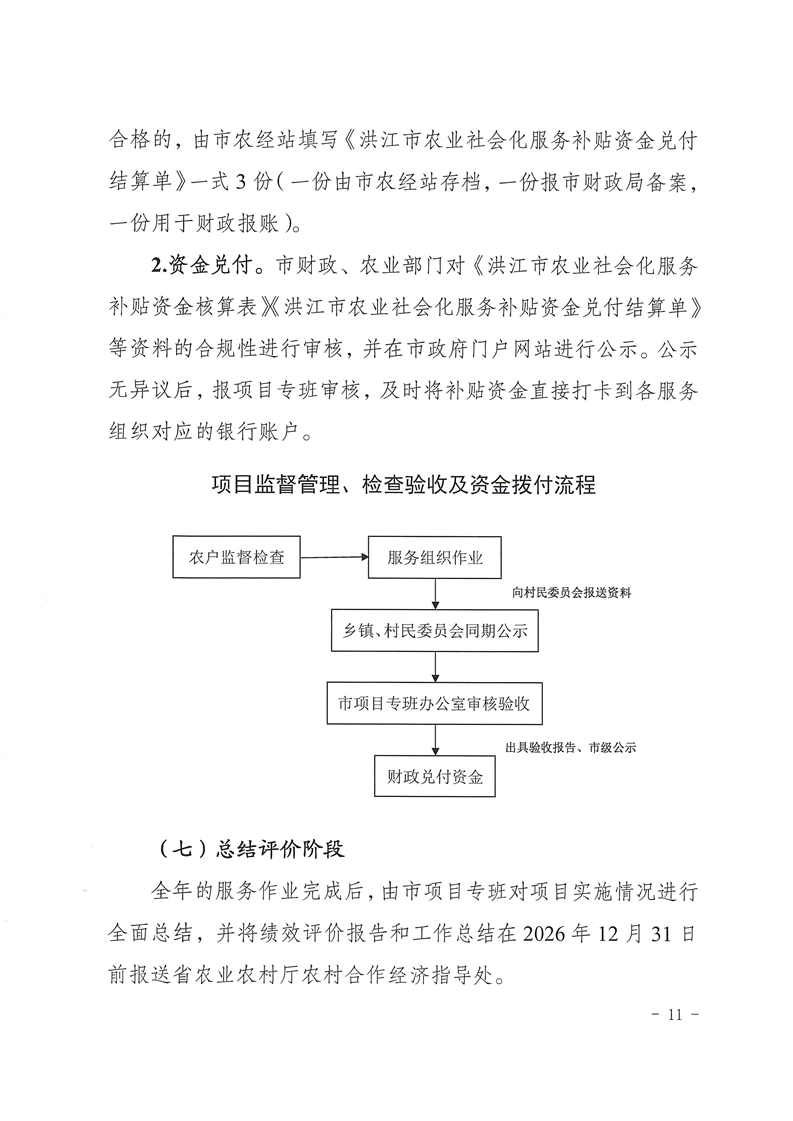 合格的，由市农经站填写《洪江市农业社会化服务补贴资金兑付结算单》一式 3 份（一份由市农经站存档，一份报市财政局备案，一份用于财政报账）。

2.资金兑付。市财政、农业部门对《洪江市农业社会化服务补贴资金核算表》《洪江市农业社会化服务补贴资金兑付结算单》等资料的合规性进行审核，并在市政府门户网站进行公示。公示无异议后，报项目专班审核，及时将补贴资金直接打卡到各服务组织对应的银行账户。

项目监督管理、检查验收及资金拨付流程

农户监督检查

服务组织作业

向村民委员会报送资料

乡镇、村民委员会同期公示

市项目专班办公室审核验收

出具验收报告、市级公示

财政兑付资金

（七）总结评价阶段

全年的服务作业完成后，由市项目专班对项目实施情况进行全面总结，并将绩效评价报告和工作总结在 2026 年 12 月 31 日前报送省农业农村厅农村合作经济指导处。

- 11 -